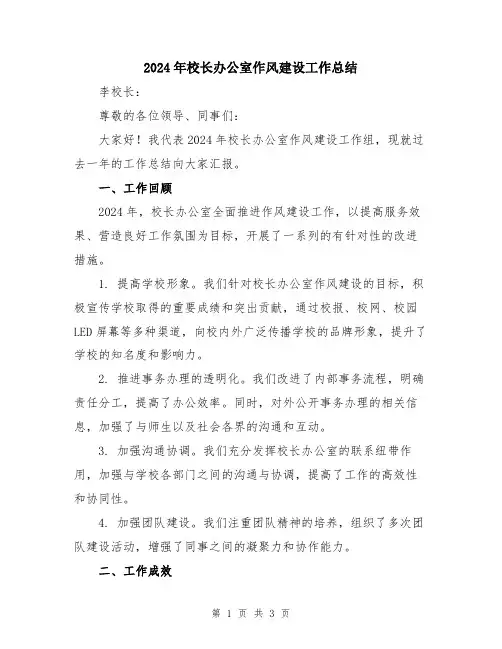 2024年校长办公室作风建设工作总结

李校长：

尊敬的各位领导、同事们：

大家好！我代表2024年校长办公室作风建设工作组，现就过去一年的工作总结向大家汇报。

一、工作回顾

2024年，校长办公室全面推进作风建设工作，以提高服务效果、营造良好工作氛围为目标，开展了一系列的有针对性的改进措施。

1. 提高学校形象。我们针对校长办公室作风建设的目标，积极宣传学校取得的重要成绩和突出贡献，通过校报、校网、校园LED屏幕等多种渠道，向校内外广泛传播学校的品牌形象，提升了学校的知名度和影响力。

2. 推进事务办理的透明化。我们改进了内部事务流程，明确责任分工，提高了办公效率。同时，对外公开事务办理的相关信息，加强了与师生以及社会各界的沟通和互动。

3. 加强沟通协调。我们充分发挥校长办公室的联系纽带作用，加强与学校各部门之间的沟通与协调，提高了工作的高效性和协同性。

4. 加强团队建设。我们注重团队精神的培养，组织了多次团队建设活动，增强了同事之间的凝聚力和协作能力。

二、工作成效

第 1 页 共 3 页